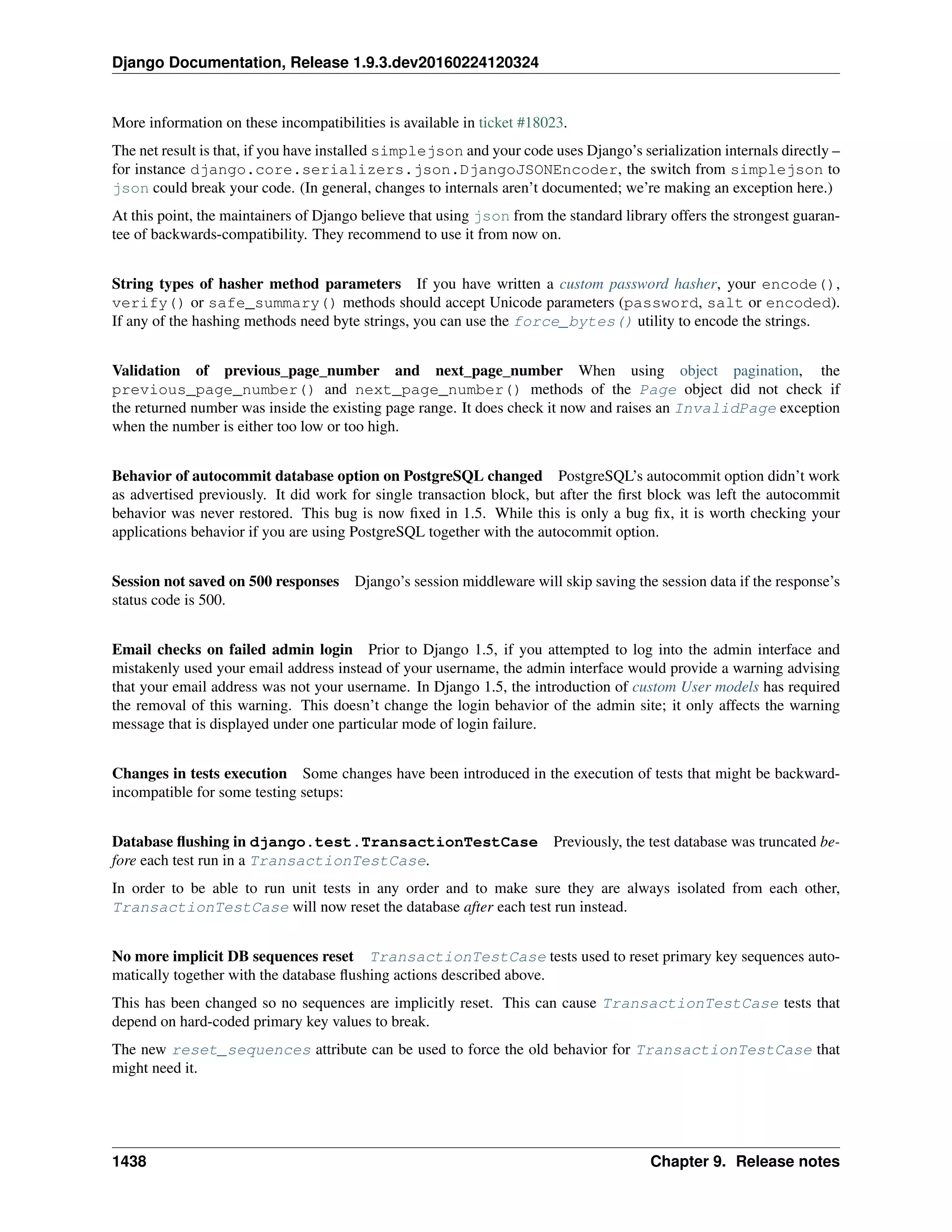 Django Documentation, Release 1.9.3.dev20160224120324

More information on these incompatibilities is available in ticket #18023.

The net result is that, if you have installed simplejson and your code uses Django's serialization internals directly – for instance django.core.serializers.json.DjangoJSONEncoder, the switch from simplejson to json could break your code. (In general, changes to internals aren't documented; we're making an exception here.)

At this point, the maintainers of Django believe that using json from the standard library offers the strongest guarantee of backwards-compatibility. They recommend to use it from now on.

String types of hasher method parameters If you have written a custom password hasher, your encode(), verify() or safe_summary() methods should accept Unicode parameters (password, salt or encoded). If any of the hashing methods need byte strings, you can use the force_bytes() utility to encode the strings.

Validation of previous_page_number and next_page_number When using object pagination, the previous_page_number() and next_page_number() methods of the Page object did not check if the returned number was inside the existing page range. It does check it now and raises an InvalidPage exception when the number is either too low or too high.

Behavior of autocommit database option on PostgreSQL changed PostgreSQL's autocommit option didn't work as advertised previously. It did work for single transaction block, but after the first block was left the autocommit behavior was never restored. This bug is now fixed in 1.5. While this is only a bug fix, it is worth checking your applications behavior if you are using PostgreSQL together with the autocommit option.

Session not saved on 500 responses Django's session middleware will skip saving the session data if the response's status code is 500.

Email checks on failed admin login Prior to Django 1.5, if you attempted to log into the admin interface and mistakenly used your email address instead of your username, the admin interface would provide a warning advising that your email address was not your username. In Django 1.5, the introduction of custom User models has required the removal of this warning. This doesn't change the login behavior of the admin site; it only affects the warning message that is displayed under one particular mode of login failure.

Changes in tests execution Some changes have been introduced in the execution of tests that might be backward-incompatible for some testing setups:

Database flushing in django.test.TransactionTestCase Previously, the test database was truncated before each test run in a TransactionTestCase.

In order to be able to run unit tests in any order and to make sure they are always isolated from each other, TransactionTestCase will now reset the database after each test run instead.

No more implicit DB sequences reset TransactionTestCase tests used to reset primary key sequences automatically together with the database flushing actions described above.

This has been changed so no sequences are implicitly reset. This can cause TransactionTestCase tests that depend on hard-coded primary key values to break.

The new reset_sequences attribute can be used to force the old behavior for TransactionTestCase that might need it.

1438 Chapter 9. Release notes